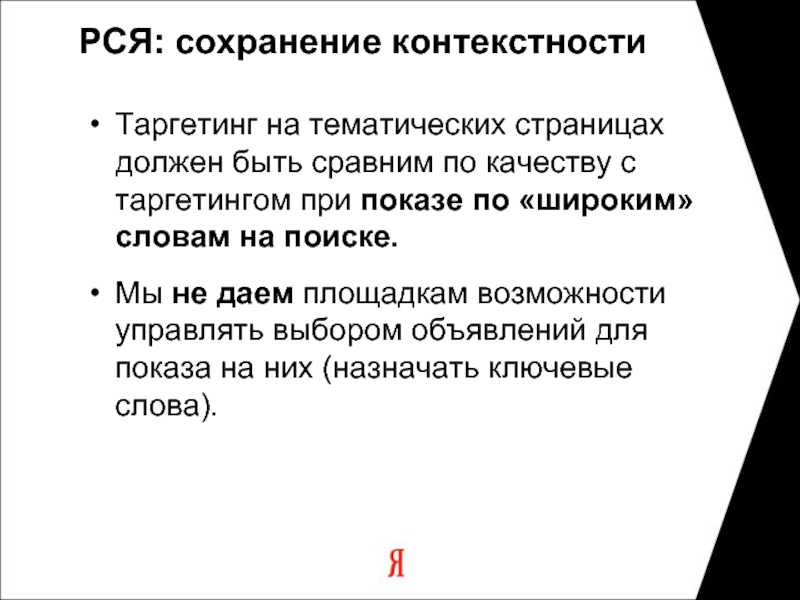 РСЯ: сохранение контекстности

• Таргетинг на тематических страницах должен быть сравним по качеству с таргетингом при показе по «широким» словам на поиске.

• Мы не даем площадкам возможности управлять выбором объявлений для показа на них (назначать ключевые слова).

Я